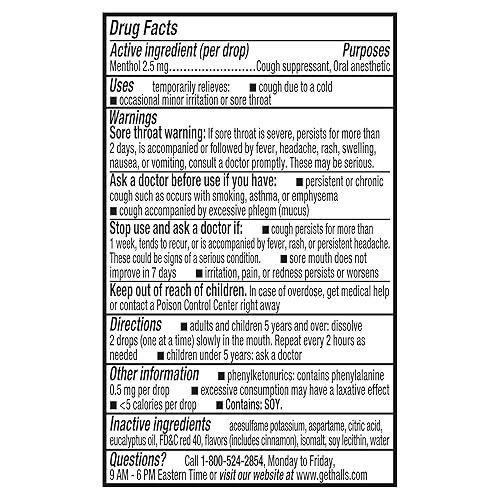 Drug Facts

Active ingredient (per drop) Purposes
Menthol 2.5 mg........................Cough suppressant, Oral anesthetic

Uses temporarily relieves: ■ cough due to a cold ■ occasional minor irritation or sore throat

Warnings
Sore throat warning: If sore throat is severe, persists for more than 2 days, is accompanied or followed by fever, headache, rash, swelling, nausea, or vomiting, consult a doctor promptly. These may be serious.

Ask a doctor before use if you have: ■ persistent or chronic cough such as occurs with smoking, asthma, or emphysema ■ cough accompanied by excessive phlegm (mucus)

Stop use and ask a doctor if: ■ cough persists for more than 1 week, tends to recur, or is accompanied by fever, rash, or persistent headache. These could be signs of a serious condition. ■ sore mouth does not improve in 7 days ■ irritation, pain, or redness persists or worsens

Keep out of reach of children. In case of overdose, get medical help or contact a Poison Control Center right away

Directions ■ adults and children 5 years and over: dissolve 2 drops (one at a time) slowly in the mouth. Repeat every 2 hours as needed ■ children under 5 years: ask a doctor

Other information ■ phenylketonurics: contains phenylalanine 0.5 mg per drop ■ excessive consumption may have a laxative effect ■ <5 calories per drop ■ Contains: SOY.

Inactive ingredients acesulfame potassium, aspartame, citric acid, eucalyptus oil, FD&C red 40, flavors (includes cinnamon), isomalt, soy lecithin, water

Questions? Call 1-800-524-2854, Monday to Friday, 9 AM - 6 PM Eastern Time or visit our website at www.gethalls.com